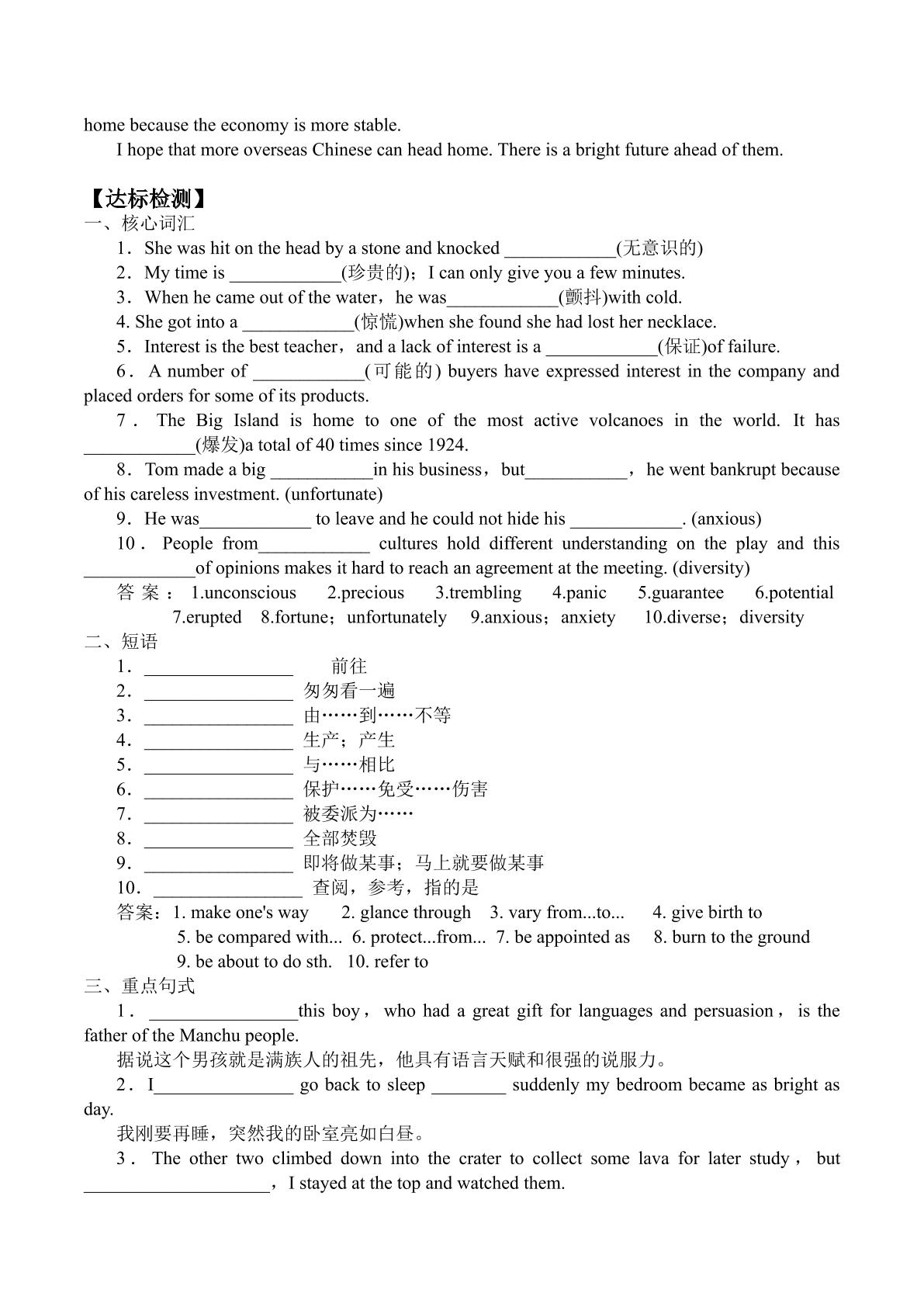 home because the economy is more stable.

I hope that more overseas Chinese can head home. There is a bright future ahead of them.

【达标检测】

一、核心词汇

1．She was hit on the head by a stone and knocked ____(无意识的)

2．My time is ____(珍贵的)；I can only give you a few minutes.

3．When he came out of the water，he was____(颤抖)with cold.

4. She got into a ____(惊慌)when she found she had lost her necklace.

5．Interest is the best teacher，and a lack of interest is a ____(保证)of failure.

6．A number of ____(可能的) buyers have expressed interest in the company and placed orders for some of its products.

7．The Big Island is home to one of the most active volcanoes in the world. It has ____(爆发)a total of 40 times since 1924.

8．Tom made a big ____in his business，but____，he went bankrupt because of his careless investment. (unfortunate)

9．He was____ to leave and he could not hide his ____. (anxious)

10．People from____ cultures hold different understanding on the play and this ____of opinions makes it hard to reach an agreement at the meeting. (diversity)

答案：1.unconscious 2.precious 3.trembling 4.panic 5.guarantee 6.potential 7.erupted 8.fortune；unfortunately 9.anxious；anxiety 10.diverse；diversity

二、短语

1．____ 前往

2．____ 匆匆看一遍

3．____ 由……到……不等

4．____ 生产；产生

5．____ 与……相比

6．____ 保护……免受……伤害

7．____ 被委派为……

8．____ 全部焚毁

9．____ 即将做某事；马上就要做某事

10．____ 查阅，参考，指的是

答案：1. make one's way 2. glance through 3. vary from...to... 4. give birth to 5. be compared with... 6. protect...from... 7. be appointed as 8. burn to the ground 9. be about to do sth. 10. refer to

三、重点句式

1．____this boy，who had a great gift for languages and persuasion，is the father of the Manchu people.

据说这个男孩就是满族人的祖先，他具有语言天赋和很强的说服力。

2．I____ go back to sleep ____ suddenly my bedroom became as bright as day.

我刚要再睡，突然我的卧室亮如白昼。

3．The other two climbed down into the crater to collect some lava for later study，but ____，I stayed at the top and watched them.